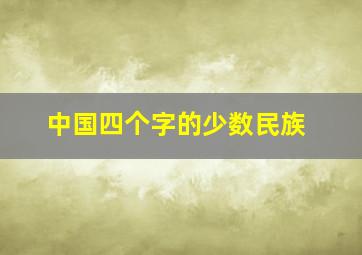 中国四个字的少数民族